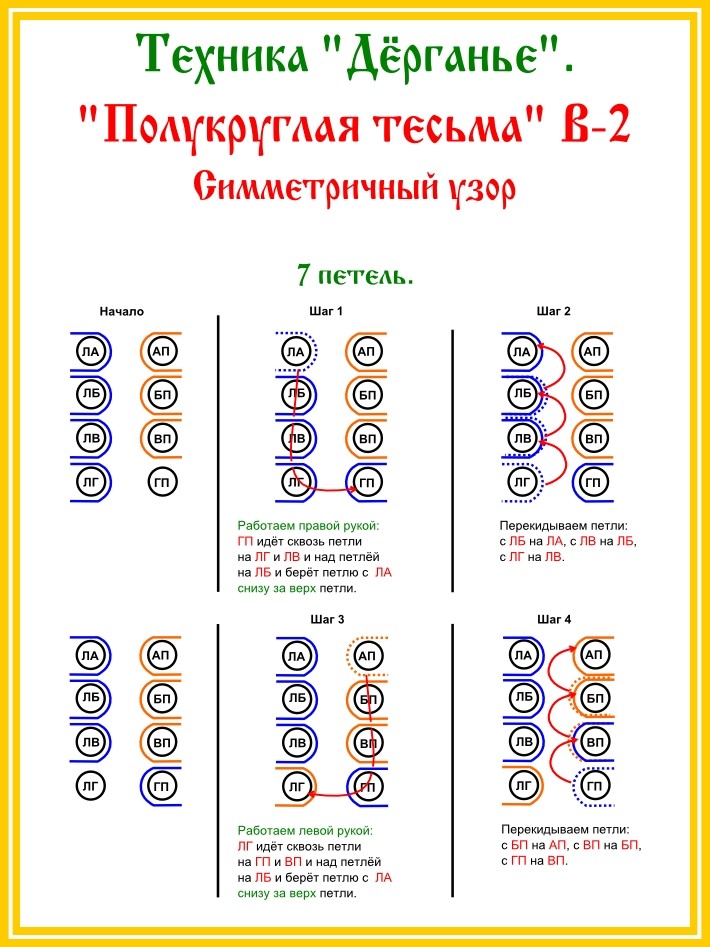 Техника "Дёрганье".
"Полукруглая тесьма" В-2
Симметричный узор

7 петель.

Начало

ЛА АП
ЛБ БП
ЛВ ВП
ЛГ ГП

Шаг 1

ЛА АП
ЛБ БП
ЛВ ВП
ЛГ ГП

Работаем правой рукой:
ГП идёт сквозь петли на ЛГ и ЛВ и над петлёй на ЛБ и берёт петлю с ЛА снизу за верх петли.

Шаг 2

ЛА АП
ЛБ БП
ЛВ ВП
ЛГ ГП

Перекидываем петли:
с ЛБ на ЛА, с ЛВ на ЛБ, с ЛГ на ЛВ.

ЛА АП
ЛБ БП
ЛВ ВП
ЛГ ГП

Шаг 3

ЛА АП
ЛБ БП
ЛВ ВП
ЛГ ГП

Работаем левой рукой:
ЛГ идёт сквозь петли на ГП и ВП и над петлёй на ЛБ и берёт петлю с ЛА снизу за верх петли.

Шаг 4

ЛА АП
ЛБ БП
ЛВ ВП
ЛГ ГП

Перекидываем петли:
с БП на АП, с ВП на БП, с ГП на ВП.